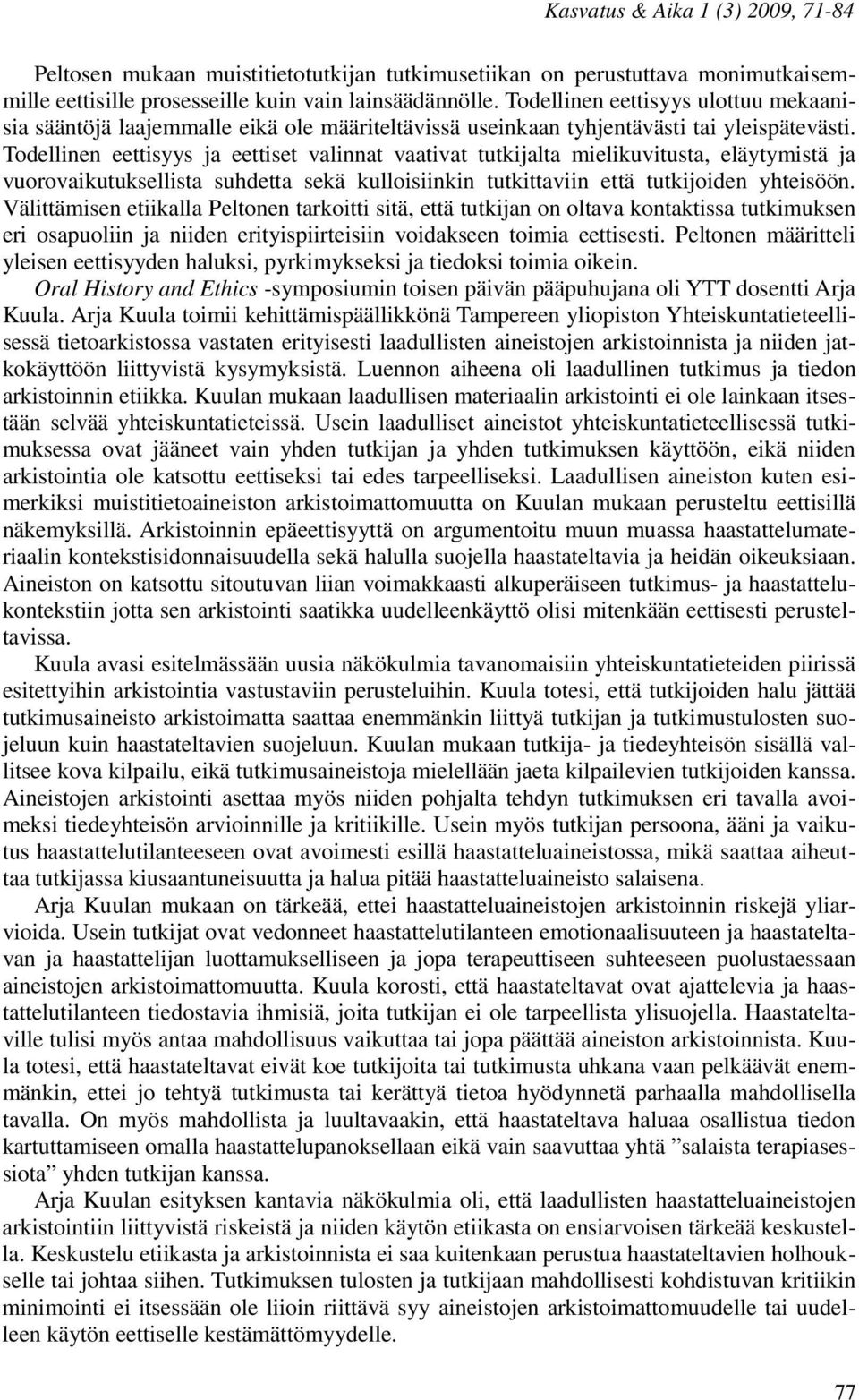 Kasvatus & Aika 1 (3) 2009, 71-84

Peltosen mukaan muistitietotutkijan tutkimusetiikan on perustuttava monimutkaisemmille eettisille prosesseille kuin vain lainsäädännölle. Todellinen eettisyys ulottuu mekaanisia sääntöjä laajemmalle eikä ole määriteltävissä useinkaan tyhjentävästi tai yleispätevästi. Todellinen eettisyys ja eettiset valinnat vaativat tutkijalta mielikuvitusta, eläytymistä ja vuorovaikutuksellista suhdetta sekä kulloisiinkin tutkittaviin että tutkijoiden yhteisöön. Välittämisen etiikalla Peltonen tarkoitti sitä, että tutkijan on oltava kontaktissa tutkimuksen eri osapuoliin ja niiden erityispiirteisiin voidakseen toimia eettisesti. Peltonen määritteli yleisen eettisyyden haluksi, pyrkimykseksi ja tiedoksi toimia oikein.

Oral History and Ethics -symposiumin toisen päivän pääpuhujana oli YTT dosentti Arja Kuula. Arja Kuula toimii kehittämispäällikkönä Tampereen yliopiston Yhteiskuntatieteellisessä tietoarkistossa vastaten erityisesti laadullisten aineistojen arkistoinnista ja niiden jatkokäyttöön liittyvistä kysymyksistä. Luennon aiheena oli laadullinen tutkimus ja tiedon arkistoinnin etiikka. Kuulan mukaan laadullisen materiaalin arkistointi ei ole lainkaan itsestään selvää yhteiskuntatieteissä. Usein laadulliset aineistot yhteiskuntatieteellisessä tutkimuksessa ovat jääneet vain yhden tutkijan ja yhden tutkimuksen käyttöön, eikä niiden arkistointia ole katsottu eettiseksi tai edes tarpeelliseksi. Laadullisen aineiston kuten esimerkiksi muistitietoaineiston arkistoimattomuutta on Kuulan mukaan perusteltu eettisillä näkemyksillä. Arkistoinnin epäeettisyyttä on argumentoitu muun muassa haastattelumateriaalin kontekstisidonnaisuudella sekä halulla suojella haastateltavia ja heidän oikeuksiaan. Aineiston on katsottu sitoutuvan liian voimakkaasti alkuperäiseen tutkimus- ja haastattelukontekstiin jotta sen arkistointi saatikka uudelleenkäyttö olisi mitenkään eettisesti perusteltavissa.

Kuula avasi esitelmässään uusia näkökulmia tavanomaisiin yhteiskuntatieteiden piirissä esitettyihin arkistointia vastustaviin perusteluihin. Kuula totesi, että tutkijoiden halu jättää tutkimusaineisto arkistoimatta saattaa enemmänkin liittyä tutkijan ja tutkimustulosten suojeluun kuin haastateltavien suojeluun. Kuulan mukaan tutkija- ja tiedeyhteisön sisällä vallitsee kova kilpailu, eikä tutkimusaineistoja mielellään jaeta kilpailevien tutkijoiden kanssa. Aineistojen arkistointi asettaa myös niiden pohjalta tehdyn tutkimuksen eri tavalla avoimeksi tiedeyhteisön arvioinnille ja kritiikille. Usein myös tutkijan persoona, ääni ja vaikutus haastattelutilanteeseen ovat avoimesti esillä haastatteluaineistossa, mikä saattaa aiheuttaa tutkijassa kiusaantuneisuutta ja halua pitää haastatteluaineisto salaisena.

Arja Kuulan mukaan on tärkeää, ettei haastatteluaineistojen arkistoinnin riskejä yliarvioida. Usein tutkijat ovat vedonneet haastattelutilanteen emotionaalisuuteen ja haastateltavan ja haastattelijan luottamukselliseen ja jopa terapeuttiseen suhteeseen puolustaessaan aineistojen arkistoimattomuutta. Kuula korosti, että haastateltavat ovat ajattelevia ja haastattelutilanteen tiedostavia ihmisiä, joita tutkijan ei ole tarpeellista ylisuojella. Haastateltaville tulisi myös antaa mahdollisuus vaikuttaa tai jopa päättää aineiston arkistoinnista. Kuula totesi, että haastateltavat eivät koe tutkijoita tai tutkimusta uhkana vaan pelkäävät enemmänkin, ettei jo tehtyä tutkimusta tai kerättyä tietoa hyödynnetä parhaalla mahdollisella tavalla. On myös mahdollista ja luultavaakin, että haastateltava haluaa osallistua tiedon kartuttamiseen omalla haastattelupanoksellaan eikä vain saavuttaa yhtä ”salaista terapiasessiota” yhden tutkijan kanssa.

Arja Kuulan esityksen kantavia näkökulmia oli, että laadullisten haastatteluaineistojen arkistointiin liittyvistä riskeistä ja niiden käytön etiikasta on ensiarvoisen tärkeää keskustella. Keskustelu etiikasta ja arkistoinnista ei saa kuitenkaan perustua haastateltavien holhoukselle tai johtaa siihen. Tutkimuksen tulosten ja tutkijaan mahdollisesti kohdistuvan kritiikin minimointi ei itsessään ole liioin riittävä syy aineistojen arkistoimattomuudelle tai uudelleen käytön eettiselle kestämättömyydelle.

77